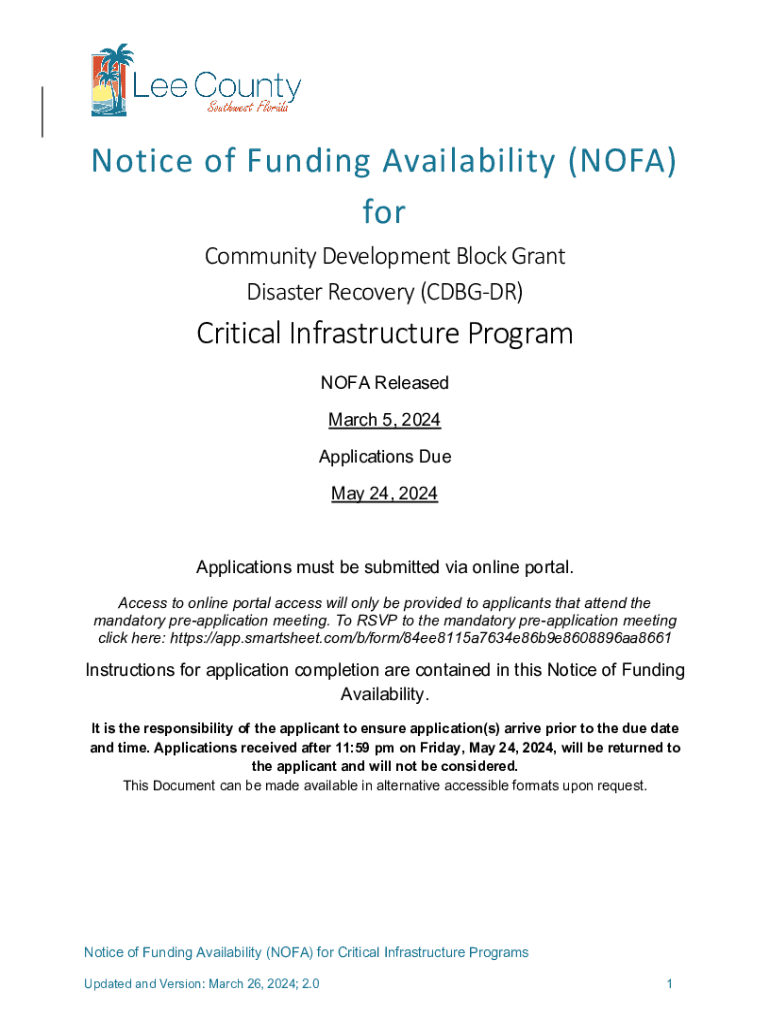 Lee County
Southwest Florida

Notice of Funding Availability (NOFA) for

Community Development Block Grant Disaster Recovery (CDBG-DR)

Critical Infrastructure Program

NOFA Released

March 5, 2024

Applications Due

May 24, 2024

Applications must be submitted via online portal.

Access to online portal access will only be provided to applicants that attend the mandatory pre-application meeting. To RSVP to the mandatory pre-application meeting click here: https://app.smartsheet.com/b/form/84ee8115a7634e86b9e8608896aa8661

Instructions for application completion are contained in this Notice of Funding Availability.

It is the responsibility of the applicant to ensure application(s) arrive prior to the due date and time. Applications received after 11:59 pm on Friday, May 24, 2024, will be returned to the applicant and will not be considered.

This Document can be made available in alternative accessible formats upon request.

Notice of Funding Availability (NOFA) for Critical Infrastructure Programs

Updated and Version: March 26, 2024; 2.0

1